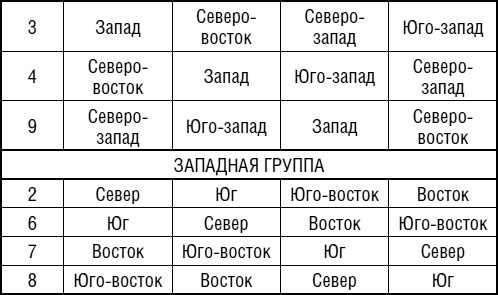 | 3 | Запад | Северо-восток | Северо-запад | Юго-запад |
|---|---|---|---|---|
| 4 | Северо-восток | Запад | Юго-запад | Северо-запад |
| 9 | Северо-запад | Юго-запад | Запад | Северо-восток |
| ЗАПАДНАЯ ГРУППА | | | | |
| 2 | Север | Юг | Юго-восток | Восток |
| 6 | Юг | Север | Восток | Юго-восток |
| 7 | Восток | Юго-восток | Юг | Север |
| 8 | Юго-восток | Восток | Север | Юг |